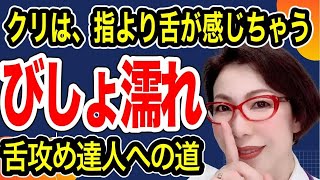 クリは、指より舌が感じちゃう

びしょ濡れ

舌攻め達人への道